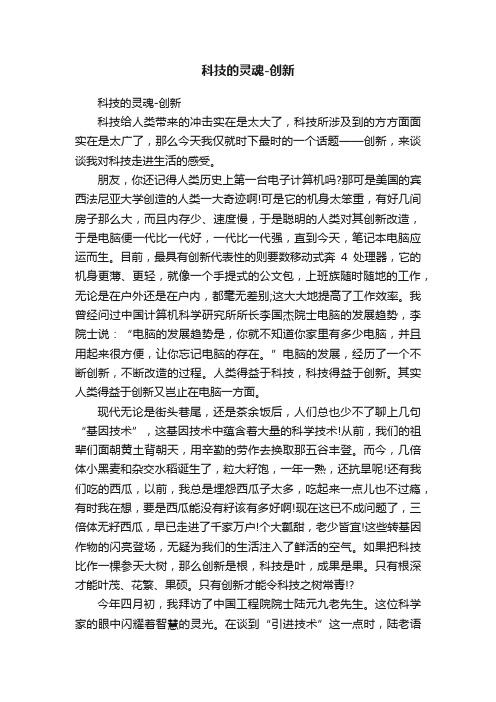 科技的灵魂-创新

科技的灵魂-创新

科技给人类带来的冲击实在是太大了，科技所涉及到的方方面面实在是太广了，那么今天我仅就时下最时的一个话题——创新，来谈谈我对科技走进生活的感受。

朋友，你还记得人类历史上第一台电子计算机吗?那可是美国的宾西法尼亚大学创造的人类一大奇迹啊!可是它的机身太笨重，有好几间房子那么大，而且内存少、速度慢，于是聪明的人类对其创新改造，于是电脑便一代比一代好，一代比一代强，直到今天，笔记本电脑应运而生。目前，最具有创新代表性的则要数移动式奔 4 处理器，它的机身更薄、更轻，就像一个手提式的公文包，上班族随时随地的工作，无论是在户外还是在户内，都毫无差别;这大大地提高了工作效率。我曾经问过中国计算机科学研究所所长李国杰院士电脑的发展趋势，李院士说：“电脑的发展趋势是，你就不知道你家里有多少电脑，并且用起来很方便，让你忘记电脑的存在。”电脑的发展，经历了一个不断创新，不断改造的过程。人类得益于科技，科技得益于创新。其实人类得益于创新又岂止在电脑一方面。

现代无论是街头巷尾，还是茶余饭后，人们总也少不了聊上几句“基因技术”，这基因技术中蕴含着大量的科学技术!从前，我们的祖辈们面朝黄土背朝天，用辛勤的劳作去换取那五谷丰登。而今，几倍体小黑麦和杂交水稻诞生了，粒大籽饱，一年一熟，还抗旱呢!还有我们吃的西瓜，以前，我总是埋怨西瓜子太多，吃起来一点儿也不过瘾，有时我在想，要是西瓜能没有籽该有多好啊!现在这已不成问题了，三倍体无籽西瓜，早已走进了千家万户!个大瓤甜，老少皆宜!这些转基因作物的闪亮登场，无疑为我们的生活注入了鲜活的空气。如果把科技比作一棵参天大树，那么创新是根，科技是叶，成果是果。只有根深才能叶茂、花繁、果硕。只有创新才能令科技之树常青!?

今年四月初，我拜访了中国工程院院士陆元九老先生。这位科学家的眼中闪耀着智慧的灵光。在谈到“引进技术”这一点时，陆老语